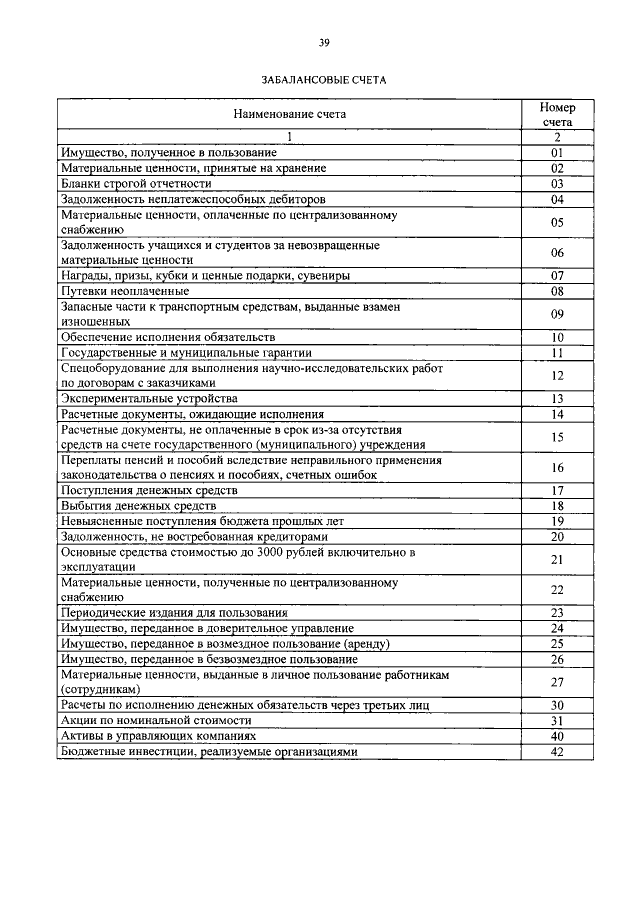 39

ЗАБАЛАНСОВЫЕ СЧЕТА

| Наименование счета | Номер счета |
|---|---|
| 1 | 2 |
| Имущество, полученное в пользование | 01 |
| Материальные ценности, принятые на хранение | 02 |
| Бланки строгой отчетности | 03 |
| Задолженность неплатежеспособных дебиторов | 04 |
| Материальные ценности, оплаченные по централизованному снабжению | 05 |
| Задолженность учащихся и студентов за невозвращенные материальные ценности | 06 |
| Награды, призы, кубки и ценные подарки, сувениры | 07 |
| Путевки неоплаченные | 08 |
| Запасные части к транспортным средствам, выданные взамен изношенных | 09 |
| Обеспечение исполнения обязательств | 10 |
| Государственные и муниципальные гарантии | 11 |
| Спецоборудование для выполнения научно-исследовательских работ по договорам с заказчиками | 12 |
| Экспериментальные устройства | 13 |
| Расчетные документы, ожидающие исполнения | 14 |
| Расчетные документы, не оплаченные в срок из-за отсутствия средств на счете государственного (муниципального) учреждения | 15 |
| Переплаты пенсий и пособий вследствие неправильного применения законодательства о пенсиях и пособиях, счетных ошибок | 16 |
| Поступления денежных средств | 17 |
| Выбытия денежных средств | 18 |
| Невыясненные поступления бюджета прошлых лет | 19 |
| Задолженность, не востребованная кредиторами | 20 |
| Основные средства стоимостью до 3000 рублей включительно в эксплуатации | 21 |
| Материальные ценности, полученные по централизованному снабжению | 22 |
| Периодические издания для пользования | 23 |
| Имущество, переданное в доверительное управление | 24 |
| Имущество, переданное в возмездное пользование (аренду) | 25 |
| Имущество, переданное в безвозмездное пользование | 26 |
| Материальные ценности, выданные в личное пользование работникам (сотрудникам) | 27 |
| Расчеты по исполнению денежных обязательств через третьих лиц | 30 |
| Акции по номинальной стоимости | 31 |
| Активы в управляющих компаниях | 40 |
| Бюджетные инвестиции, реализуемые организациями | 42 |